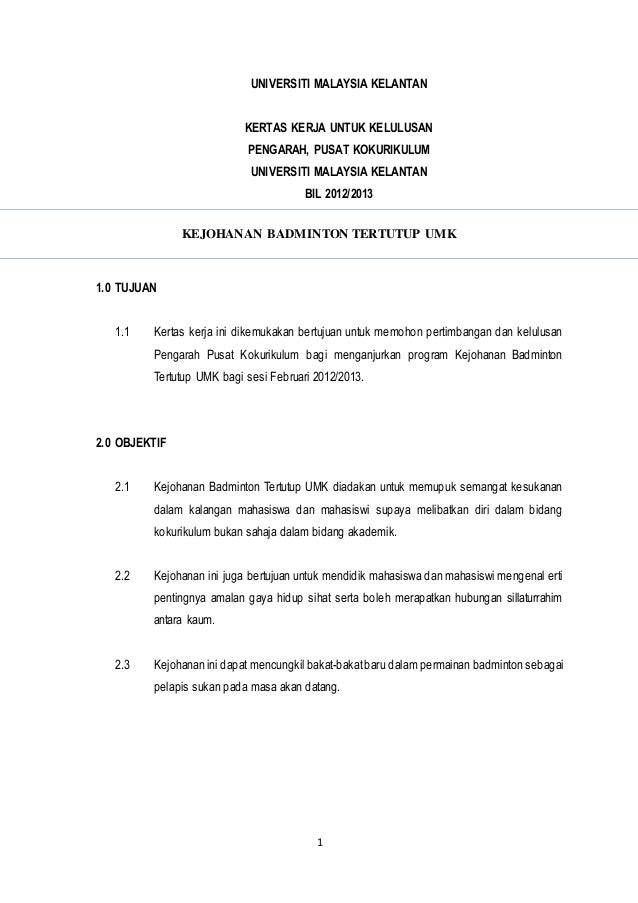 UNIVERSITI MALAYSIA KELANTAN

KERTAS KERJA UNTUK KELULUSAN
PENGARAH, PUSAT KOKURIKULUM
UNIVERSITI MALAYSIA KELANTAN
BIL 2012/2013

KEJOHANAN BADMINTON TERTUTUP UMK

1.0 TUJUAN

1.1 Kertas kerja ini dikemukakan bertujuan untuk memohon pertimbangan dan kelulusan Pengarah Pusat Kokurikulum bagi menganjurkan program Kejohanan Badminton Tertutup UMK bagi sesi Februari 2012/2013.

2.0 OBJEKTIF

2.1 Kejohanan Badminton Tertutup UMK diadakan untuk memupuk semangat kesukanan dalam kalangan mahasiswa dan mahasiswi supaya melibatkan diri dalam bidang kokurikulum bukan sahaja dalam bidang akademik.

2.2 Kejohanan ini juga bertujuan untuk mendidik mahasiswa dan mahasiswi mengenal erti pentingnya amalan gaya hidup sihat serta boleh merapatkan hubungan sillaturrahim antara kaum.

2.3 Kejohanan ini dapat mencungkil bakat-bakat baru dalam permainan badminton sebagai pelapis sukan pada masa akan datang.

1